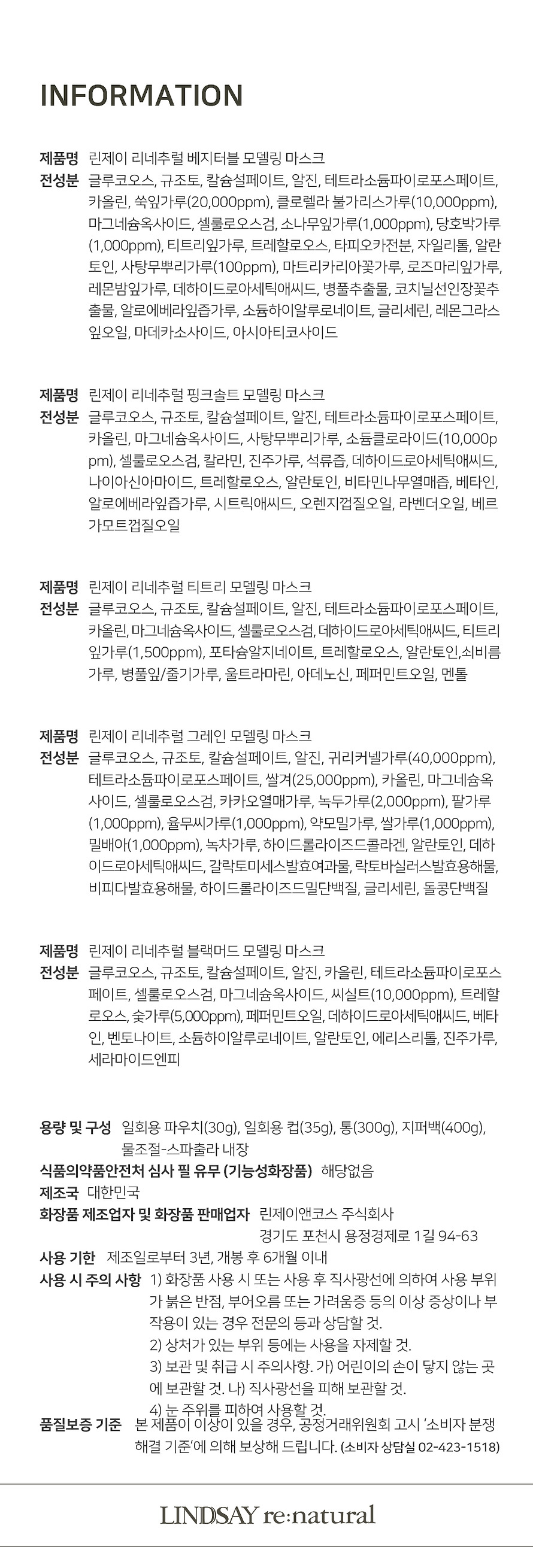 INFORMATION

제품명 린제이 리네추럴 베지터블 모델링 마스크
전성분 글루코오스, 규조토, 칼슘설페이트, 알진, 테트라소듐파이로포스페이트, 카올린, 쑥잎가루(20,000ppm), 클로렐라 불가리스가루(10,000ppm), 마그네슘옥사이드, 셀룰로오스검, 소나무잎가루(1,000ppm), 당호박가루(1,000ppm), 티트리잎가루, 트레할로오스, 타피오카전분, 자일리톨, 알란토인, 사탕무뿌리가루(100ppm), 마트리카리아꽃가루, 로즈마리잎가루, 레몬밤잎가루, 데하이드로아세틱애씨드, 병풀추출물, 코치닐선인장꽃추출물, 알로에베라잎즙가루, 소듐하이알루로네이트, 글리세린, 레몬그라스잎오일, 마데카소사이드, 아시아티코사이드

제품명 린제이 리네추럴 핑크솔트 모델링 마스크
전성분 글루코오스, 규조토, 칼슘설페이트, 알진, 테트라소듐파이로포스페이트, 카올린, 마그네슘옥사이드, 사탕무뿌리가루, 소듐클로라이드(10,000ppm), 셀룰로오스검, 칼라민, 진주가루, 석류즙, 데하이드로아세틱애씨드, 나이아신아마이드, 트레할로오스, 알란토인, 비타민나무열매즙, 베타인, 알로에베라잎즙가루, 시트릭애씨드, 오렌지껍질오일, 라벤더오일, 베르가모트껍질오일

제품명 린제이 리네추럴 티트리 모델링 마스크
전성분 글루코오스, 규조토, 칼슘설페이트, 알진, 테트라소듐파이로포스페이트, 카올린, 마그네슘옥사이드, 셀룰로오스검, 데하이드로아세틱애씨드, 티트리잎가루(1,500ppm), 포타슘알지네이트, 트레할로오스, 알란토인,쇠비름가루, 병풀잎/줄기가루, 울트라마린, 아데노신, 페퍼민트오일, 멘톨

제품명 린제이 리네추럴 그레인 모델링 마스크
전성분 글루코오스, 규조토, 칼슘설페이트, 알진, 귀리커넬가루(40,000ppm), 테트라소듐파이로포스페이트, 쌀겨(25,000ppm), 카올린, 마그네슘옥사이드, 셀룰로오스검, 카카오열매가루, 녹두가루(2,000ppm), 팥가루(1,000ppm), 율무씨가루(1,000ppm), 약모밀가루, 쌀가루(1,000ppm), 밀배아(1,000ppm), 녹차가루, 하이드롤라이즈드콜라겐, 알란토인, 데하이드로아세틱애씨드, 갈락토미세스발효여과물, 락토바실러스발효용해물, 비피다발효용해물, 하이드롤라이즈드밀단백질, 글리세린, 돌콩단백질

제품명 린제이 리네추럴 블랙머드 모델링 마스크
전성분 글루코오스, 규조토, 칼슘설페이트, 알진, 카올린, 테트라소듐파이로포스페이트, 셀룰로오스검, 마그네슘옥사이드, 씨실트(10,000ppm), 트레할로오스, 숯가루(5,000ppm), 페퍼민트오일, 데하이드로아세틱애씨드, 베타인, 벤토나이트, 소듐하이알루로네이트, 알란토인, 에리스리톨, 진주가루, 세라마이드엔피

용량 및 구성 일회용 파우치(30g), 일회용 컵(35g), 통(300g), 지퍼백(400g), 물조절-스파출라 내장
식품의약품안전처 심사 필 유무 (기능성화장품) 해당없음
제조국 대한민국
화장품 제조업자 및 화장품 판매업자 린제이앤코스 주식회사 경기도 포천시 용정경제로 1길 94-63
사용 기한 제조일로부터 3년, 개봉 후 6개월 이내
사용 시 주의 사항 1) 화장품 사용 시 또는 사용 후 직사광선에 의하여 사용 부위가 붉은 반점, 부어오름 또는 가려움증 등의 이상 증상이나 부작용이 있는 경우 전문의 등과 상담할 것.
2) 상처가 있는 부위 등에는 사용을 자제할 것.
3) 보관 및 취급 시 주의사항. 가) 어린이의 손이 닿지 않는 곳에 보관할 것. 나) 직사광선을 피해 보관할 것.
4) 눈 주위를 피하여 사용할 것.
품질보증 기준 본 제품이 이상이 있을 경우, 공정거래위원회 고시 '소비자 분쟁 해결 기준'에 의해 보상해 드립니다. (소비자 상담실 02-423-1518)

LINDSAY re:natural